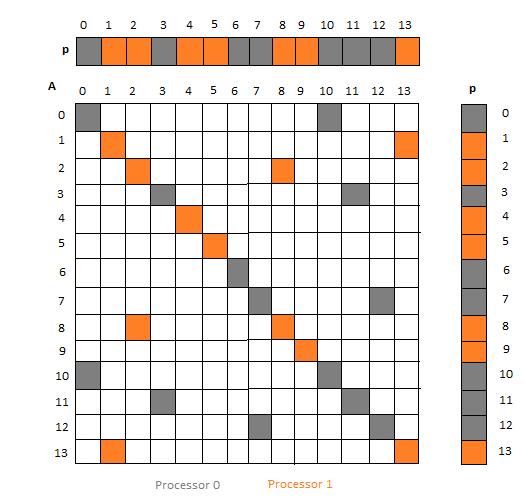 0 1 2 3 4 5 6 7 8 9 10 11 12 13

p

A

0 1 2 3 4 5 6 7 8 9 10 11 12 13

0
1
2
3
4
5
6
7
8
9
10
11
12
13

p

0
1
2
3
4
5
6
7
8
9
10
11
12
13

Processor 0 Processor 1